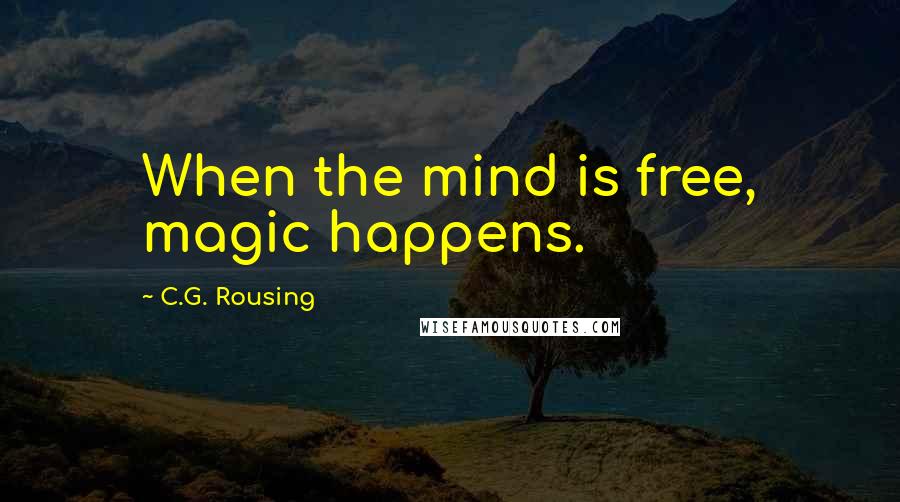 When the mind is free, magic happens.

~ C.G. Rousing

WISEFAMOUSQUOTES.COM